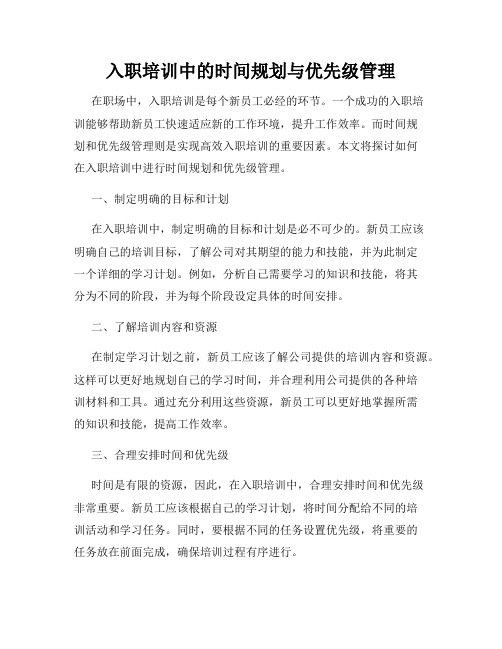 入职培训中的时间规划与优先级管理

在职场中，入职培训是每个新员工必经的环节。一个成功的入职培训能够帮助新员工快速适应新的工作环境，提升工作效率。而时间规划和优先级管理则是实现高效入职培训的重要因素。本文将探讨如何在入职培训中进行时间规划和优先级管理。

一、制定明确的目标和计划

在入职培训中，制定明确的目标和计划是必不可少的。新员工应该明确自己的培训目标，了解公司对其期望的能力和技能，并为此制定一个详细的学习计划。例如，分析自己需要学习的知识和技能，将其分为不同的阶段，并为每个阶段设定具体的时间安排。

二、了解培训内容和资源

在制定学习计划之前，新员工应该了解公司提供的培训内容和资源。这样可以更好地规划自己的学习时间，并合理利用公司提供的各种培训材料和工具。通过充分利用这些资源，新员工可以更好地掌握所需的知识和技能，提高工作效率。

三、合理安排时间和优先级

时间是有限的资源，因此，在入职培训中，合理安排时间和优先级非常重要。新员工应该根据自己的学习计划，将时间分配给不同的培训活动和学习任务。同时，要根据不同的任务设置优先级，将重要的任务放在前面完成，确保培训过程有序进行。